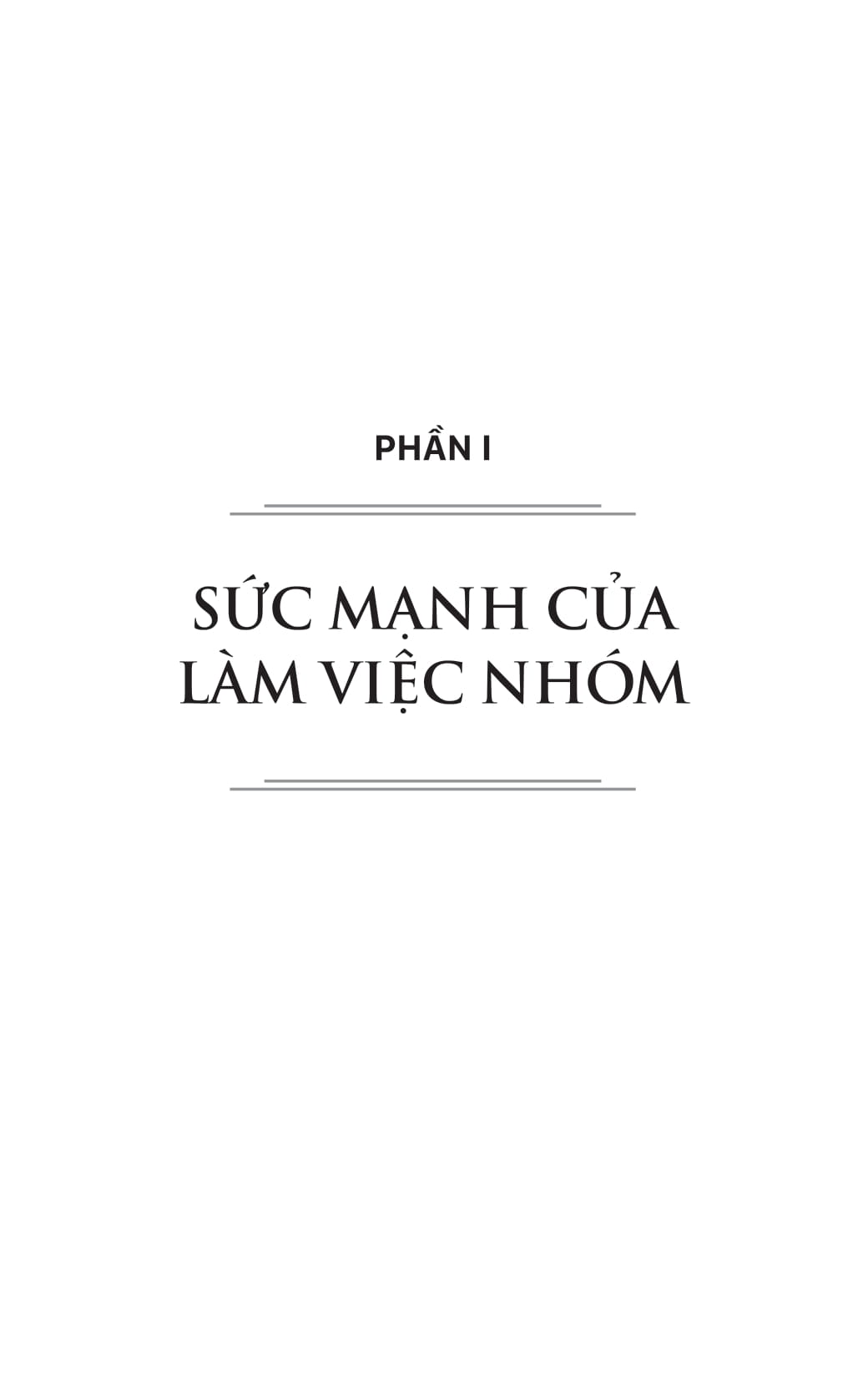 PHẦN I

SỨC MẠNH CỦA LÀM VIỆC NHÓM